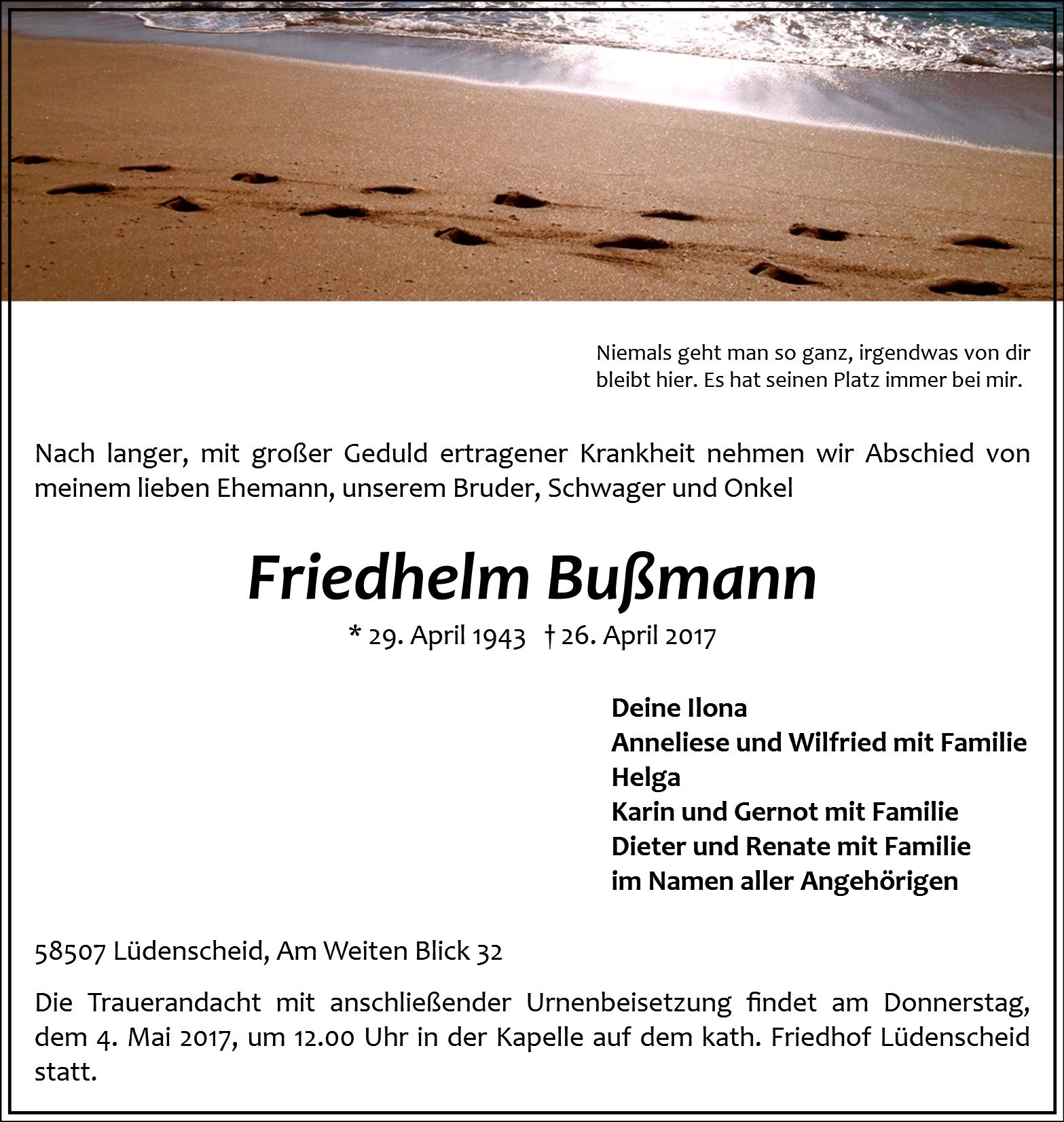 Niemals geht man so ganz, irgendwas von dir bleibt hier. Es hat seinen Platz immer bei mir.

Nach langer, mit großer Geduld ertragener Krankheit nehmen wir Abschied von meinem lieben Ehemann, unserem Bruder, Schwager und Onkel

Friedhelm Bußmann

* 29. April 1943 † 26. April 2017

Deine Ilona
Anneliese und Wilfried mit Familie
Helga
Karin und Gernot mit Familie
Dieter und Renate mit Familie
im Namen aller Angehörigen

58507 Lüdenscheid, Am Weiten Blick 32

Die Trauerandacht mit anschließender Urnenbeisetzung findet am Donnerstag, dem 4. Mai 2017, um 12.00 Uhr in der Kapelle auf dem kath. Friedhof Lüdenscheid statt.